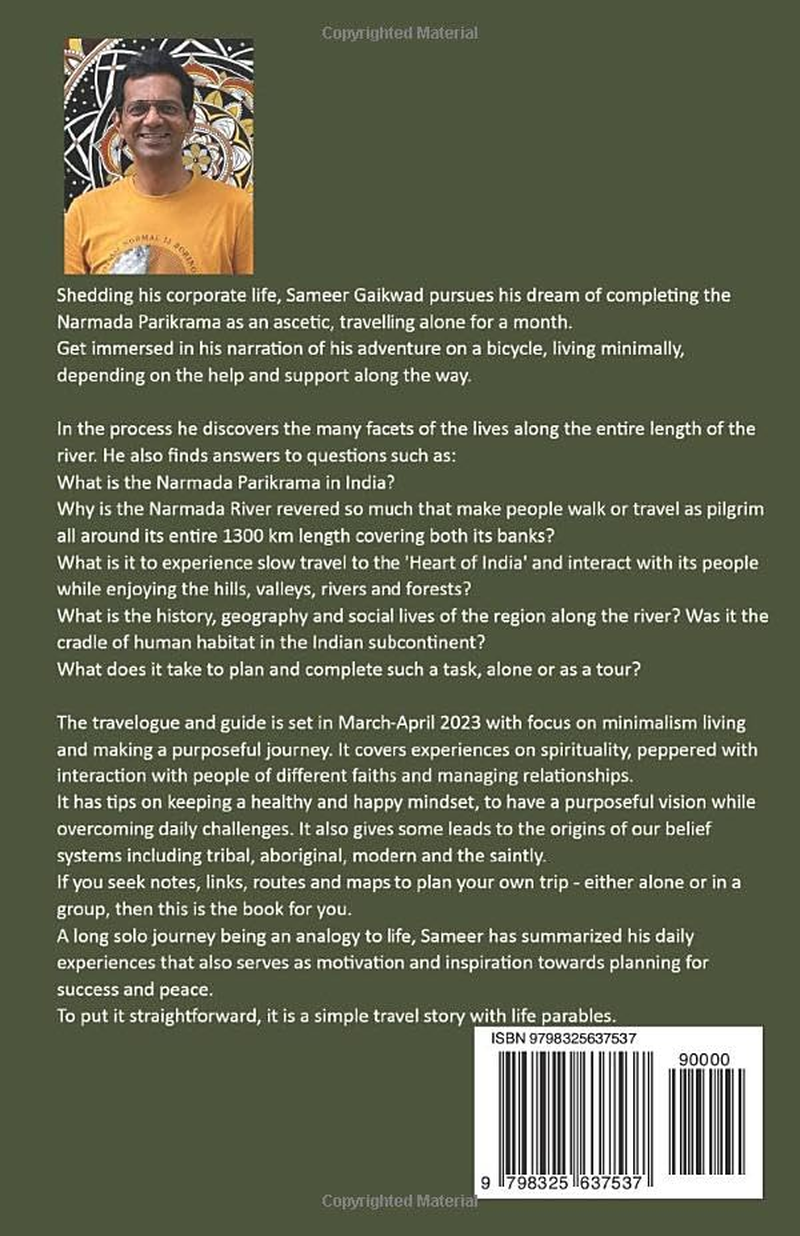 Copyrighted Material

Shedding his corporate life, Sameer Gaikwad pursues his dream of completing the Narmada Parikrama as an ascetic, travelling alone for a month.
Get immersed in his narration of his adventure on a bicycle, living minimally, depending on the help and support along the way.

In the process he discovers the many facets of the lives along the entire length of the river. He also finds answers to questions such as:
What is the Narmada Parikrama in India?
Why is the Narmada River revered so much that make people walk or travel as pilgrim all around its entire 1300 km length covering both its banks?
What is it to experience slow travel to the 'Heart of India' and interact with its people while enjoying the hills, valleys, rivers and forests?
What is the history, geography and social lives of the region along the river? Was it the cradle of human habitat in the Indian subcontinent?
What does it take to plan and complete such a task, alone or as a tour?

The travelogue and guide is set in March-April 2023 with focus on minimalism living and making a purposeful journey. It covers experiences on spirituality, peppered with interaction with people of different faiths and managing relationships.
It has tips on keeping a healthy and happy mindset, to have a purposeful vision while overcoming daily challenges. It also gives some leads to the origins of our belief systems including tribal, aboriginal, modern and the saintly.
If you seek notes, links, routes and maps to plan your own trip - either alone or in a group, then this is the book for you.
A long solo journey being an analogy to life, Sameer has summarized his daily experiences that also serves as motivation and inspiration towards planning for success and peace.
To put it straightforward, it is a simple travel story with life parables.

ISBN 9798325637537
90000
9 798325 637537

Copyrighted Material